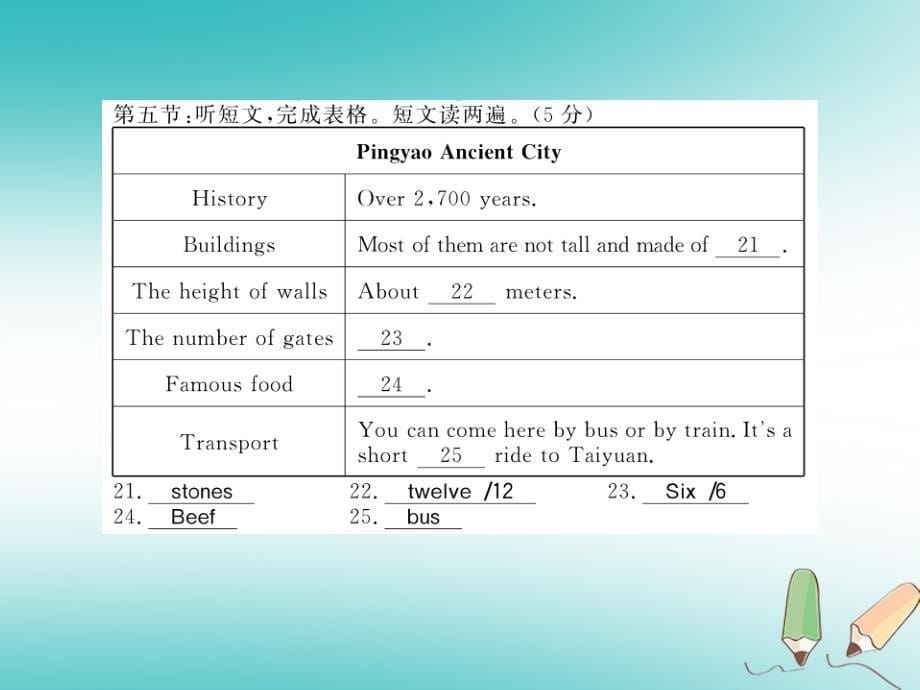 第五节：听短文，完成表格。短文读两遍。（5分）

| Pingyao Ancient City | |
|---|---|
| History | Over 2,700 years. |
| Buildings | Most of them are not tall and made of __21__. |
| The height of walls | About __22__ meters. |
| The number of gates | __23__. |
| Famous food | __24__. |
| Transport | You can come here by bus or by train. It's a short __25__ ride to Taiyuan. |

21. stones
22. twelve /12
23. Six /6
24. Beef
25. bus